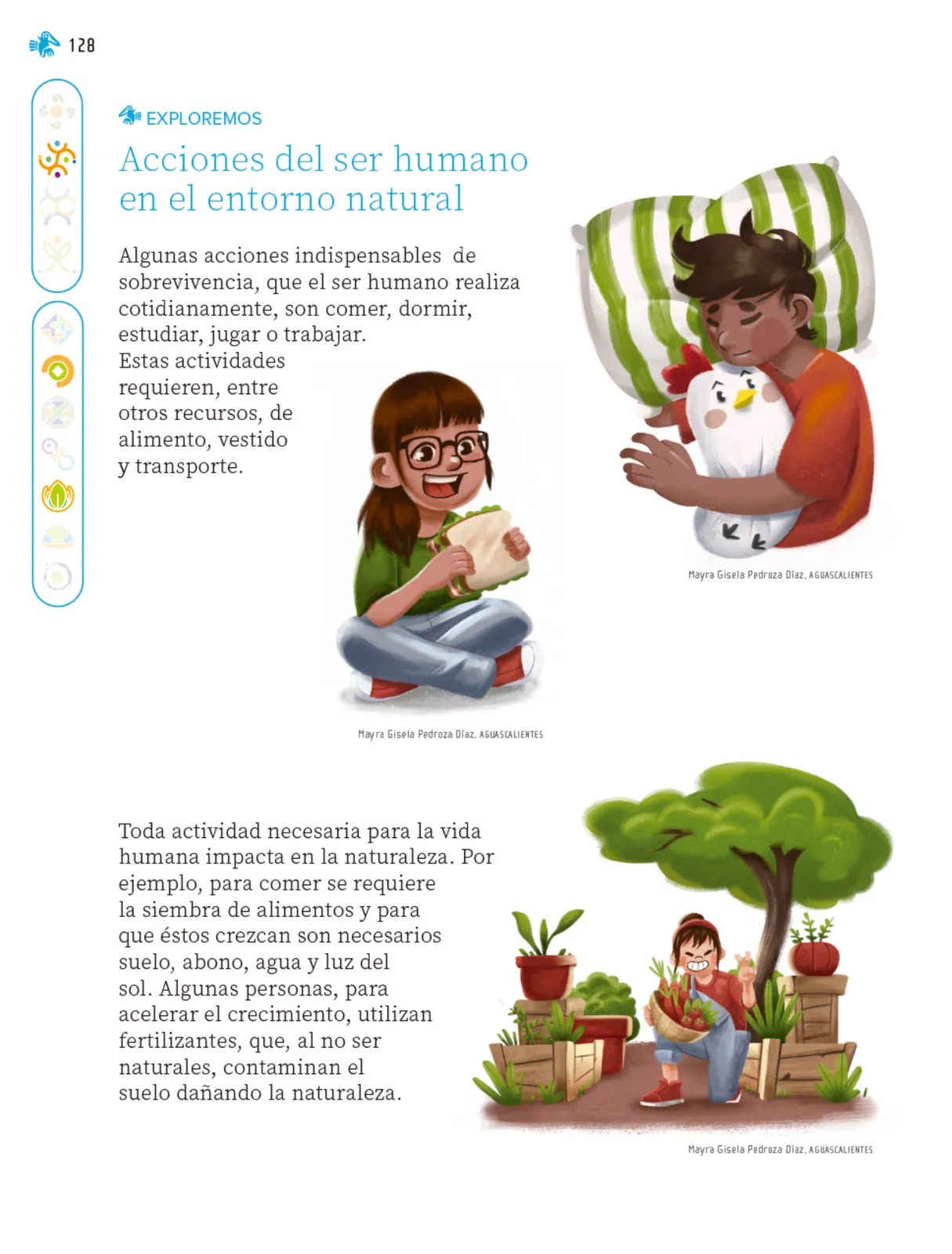 128

EXPLOREMOS

Acciones del ser humano en el entorno natural

Algunas acciones indispensables de sobrevivencia, que el ser humano realiza cotidianamente, son comer, dormir, estudiar, jugar o trabajar. Estas actividades requieren, entre otros recursos, de alimento, vestido y transporte.

Mayra Gisela Pedroza Díaz, AGUASCALIENTES

Mayra Gisela Pedroza Díaz, AGUASCALIENTES

Toda actividad necesaria para la vida humana impacta en la naturaleza. Por ejemplo, para comer se requiere la siembra de alimentos y para que éstos crezcan son necesarios suelo, abono, agua y luz del sol. Algunas personas, para acelerar el crecimiento, utilizan fertilizantes, que, al no ser naturales, contaminan el suelo dañando la naturaleza.

Mayra Gisela Pedroza Díaz, AGUASCALIENTES